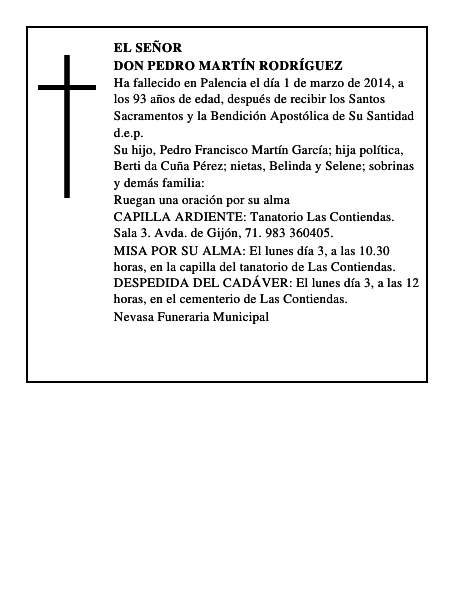 EL SEÑOR
DON PEDRO MARTÍN RODRÍGUEZ

Ha fallecido en Palencia el día 1 de marzo de 2014, a los 93 años de edad, después de recibir los Santos Sacramentos y la Bendición Apostólica de Su Santidad d.e.p.

Su hijo, Pedro Francisco Martín García; hija política, Berti da Cuña Pérez; nietas, Belinda y Selene; sobrinas y demás familia:

Ruegan una oración por su alma

CAPILLA ARDIENTE: Tanatorio Las Contiendas. Sala 3. Avda. de Gijón, 71. 983 360405.

MISA POR SU ALMA: El lunes día 3, a las 10.30 horas, en la capilla del tanatorio de Las Contiendas.

DESPEDIDA DEL CADÁVER: El lunes día 3, a las 12 horas, en el cementerio de Las Contiendas.

Nevasa Funeraria Municipal